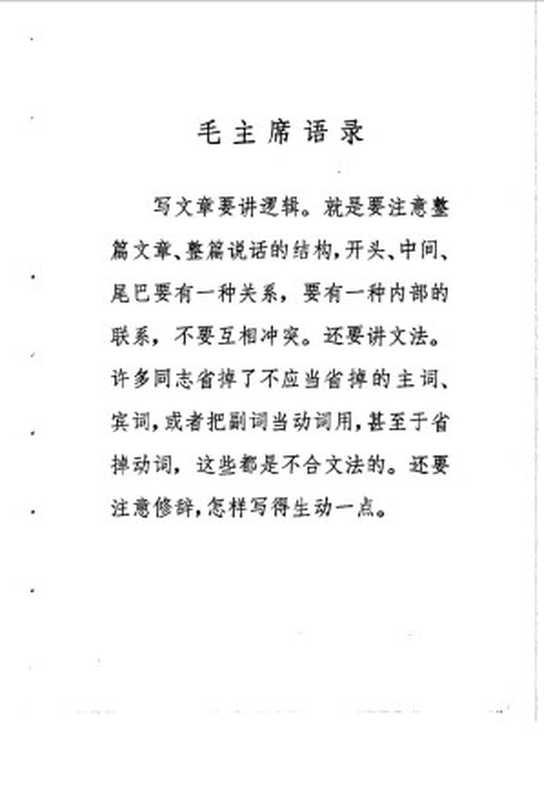 毛主席语录

写文章要讲逻辑。就是要注意整篇文章、整篇说话的结构，开头、中间、尾巴要有一种关系，要有一种内部的联系，不要互相冲突。还要讲文法。许多同志省掉了不应当省掉的主词、宾词，或者把副词当动词用，甚至于省掉动词，这些都是不合文法的。还要注意修辞，怎样写得生动一点。